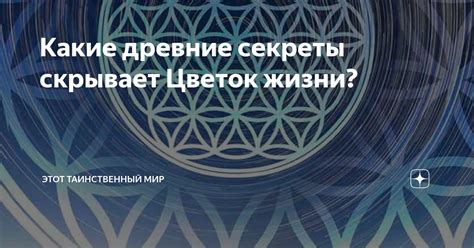 Какие древние секреты скрывает Цветок жизни?

ЭТОТ ТАИНСТВЕННЫЙ МИР